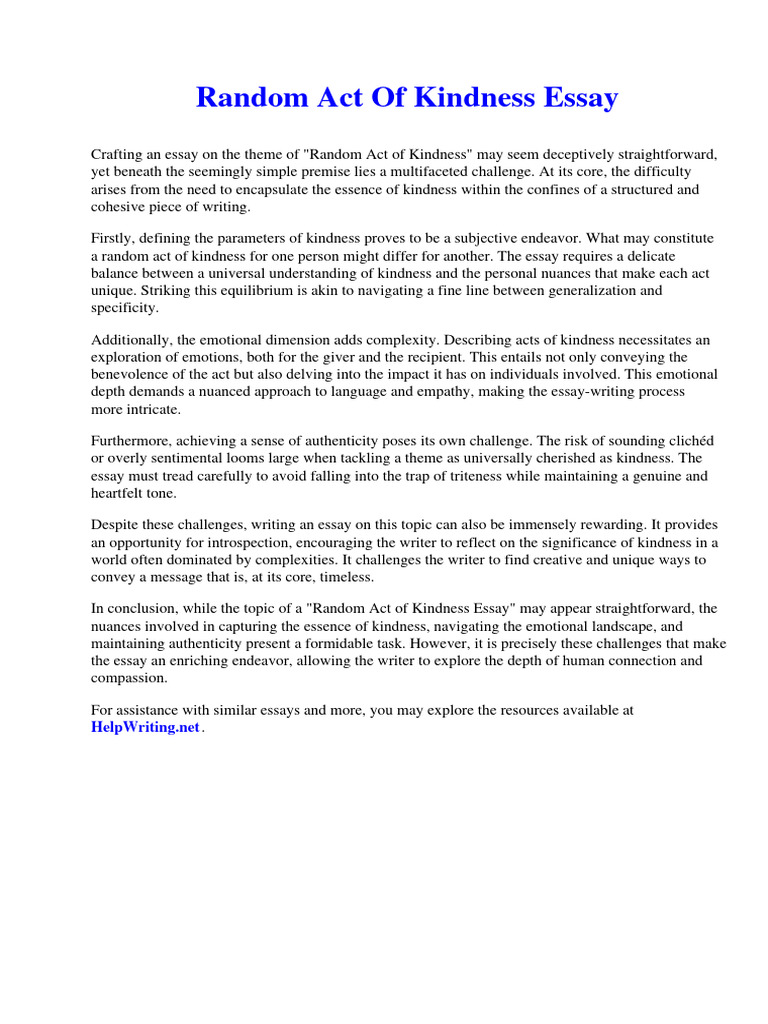 Random Act Of Kindness Essay

Crafting an essay on the theme of "Random Act of Kindness" may seem deceptively straightforward, yet beneath the seemingly simple premise lies a multifaceted challenge. At its core, the difficulty arises from the need to encapsulate the essence of kindness within the confines of a structured and cohesive piece of writing.

Firstly, defining the parameters of kindness proves to be a subjective endeavor. What may constitute a random act of kindness for one person might differ for another. The essay requires a delicate balance between a universal understanding of kindness and the personal nuances that make each act unique. Striking this equilibrium is akin to navigating a fine line between generalization and specificity.

Additionally, the emotional dimension adds complexity. Describing acts of kindness necessitates an exploration of emotions, both for the giver and the recipient. This entails not only conveying the benevolence of the act but also delving into the impact it has on individuals involved. This emotional depth demands a nuanced approach to language and empathy, making the essay-writing process more intricate.

Furthermore, achieving a sense of authenticity poses its own challenge. The risk of sounding clichéd or overly sentimental looms large when tackling a theme as universally cherished as kindness. The essay must tread carefully to avoid falling into the trap of triteness while maintaining a genuine and heartfelt tone.

Despite these challenges, writing an essay on this topic can also be immensely rewarding. It provides an opportunity for introspection, encouraging the writer to reflect on the significance of kindness in a world often dominated by complexities. It challenges the writer to find creative and unique ways to convey a message that is, at its core, timeless.

In conclusion, while the topic of a "Random Act of Kindness Essay" may appear straightforward, the nuances involved in capturing the essence of kindness, navigating the emotional landscape, and maintaining authenticity present a formidable task. However, it is precisely these challenges that make the essay an enriching endeavor, allowing the writer to explore the depth of human connection and compassion.

For assistance with similar essays and more, you may explore the resources available at HelpWriting.net.